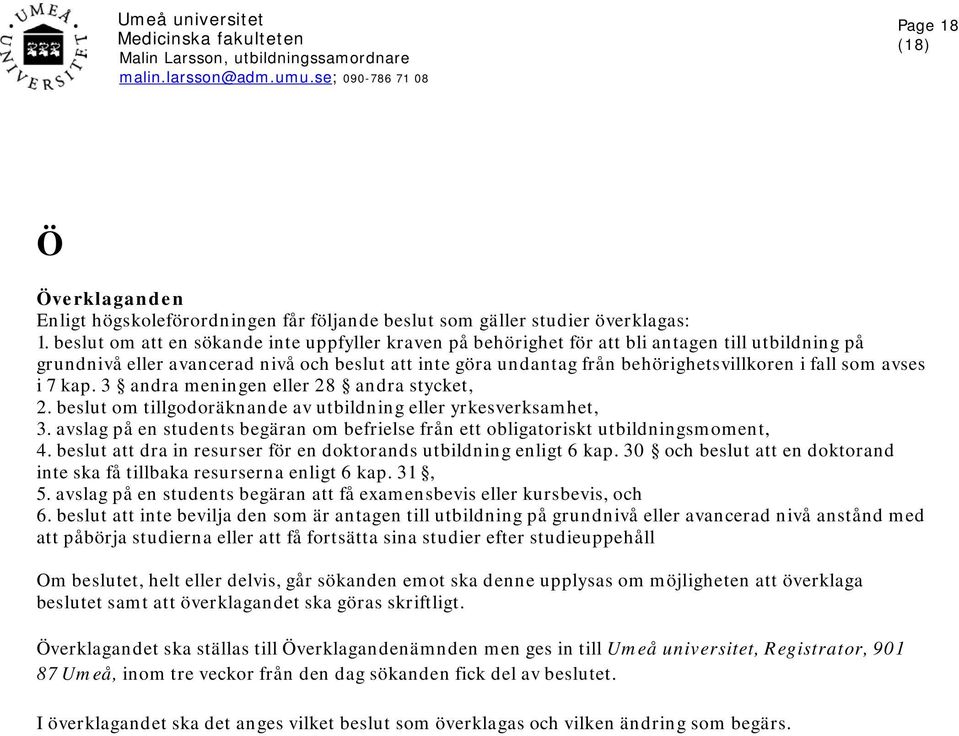 UMEÅ UNIVERSITET

Umeå universitet
Medicinska fakulteten
Malin Larsson, utbildningssamordnare
malin.larsson@adm.umu.se; 090-786 71 08

Page 18
(18)

Ö

Överklaganden
Enligt högskoleförordningen får följande beslut som gäller studier överklagas:
1. beslut om att en sökande inte uppfyller kraven på behörighet för att bli antagen till utbildning på grundnivå eller avancerad nivå och beslut att inte göra undantag från behörighetsvillkoren i fall som avses i 7 kap. 3 § andra meningen eller 28 § andra stycket,
2. beslut om tillgodoräknande av utbildning eller yrkesverksamhet,
3. avslag på en students begäran om befrielse från ett obligatoriskt utbildningsmoment,
4. beslut att dra in resurser för en doktorands utbildning enligt 6 kap. 30 § och beslut att en doktorand inte ska få tillbaka resurserna enligt 6 kap. 31 §,
5. avslag på en students begäran att få examensbevis eller kursbevis, och
6. beslut att inte bevilja den som är antagen till utbildning på grundnivå eller avancerad nivå anstånd med att påbörja studierna eller att få fortsätta sina studier efter studieuppehåll

Om beslutet, helt eller delvis, går sökanden emot ska denne upplysas om möjligheten att överklaga beslutet samt att överklagandet ska göras skriftligt.

Överklagandet ska ställas till Överklagandenämnden men ges in till Umeå universitet, Registrator, 901 87 Umeå, inom tre veckor från den dag sökanden fick del av beslutet.

I överklagandet ska det anges vilket beslut som överklagas och vilken ändring som begärs.